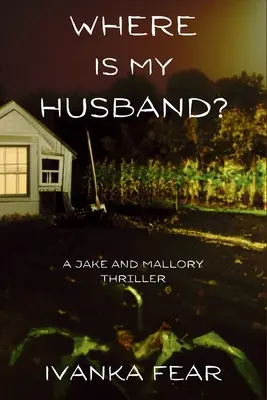 WHERE IS MY HUSBAND?

A JAKE AND MALLORY THRILLER

IVANKA FEAR